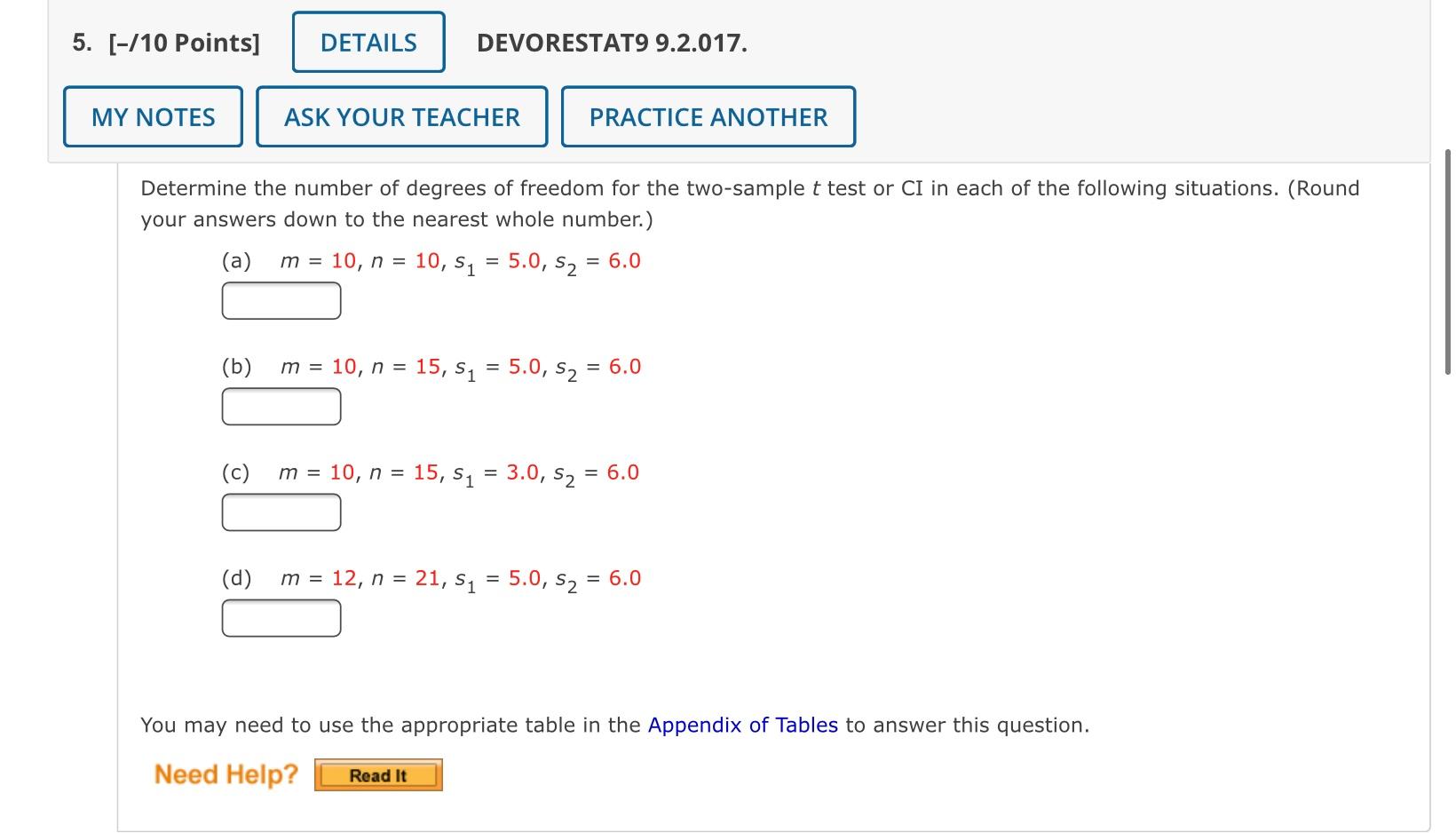 5. [–/10 Points] DETAILS DEVORESTAT9 9.2.017.

MY NOTES ASK YOUR TEACHER PRACTICE ANOTHER

Determine the number of degrees of freedom for the two-sample $t$ test or CI in each of the following situations. (Round your answers down to the nearest whole number.)

(a) $m = 10, n = 10, s_1 = 5.0, s_2 = 6.0$

(b) $m = 10, n = 15, s_1 = 5.0, s_2 = 6.0$

(c) $m = 10, n = 15, s_1 = 3.0, s_2 = 6.0$

(d) $m = 12, n = 21, s_1 = 5.0, s_2 = 6.0$

You may need to use the appropriate table in the Appendix of Tables to answer this question.

Need Help? Read It